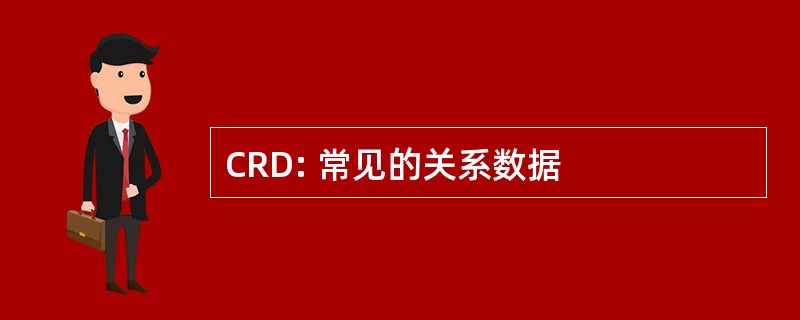 CRD: 常见的关系数据